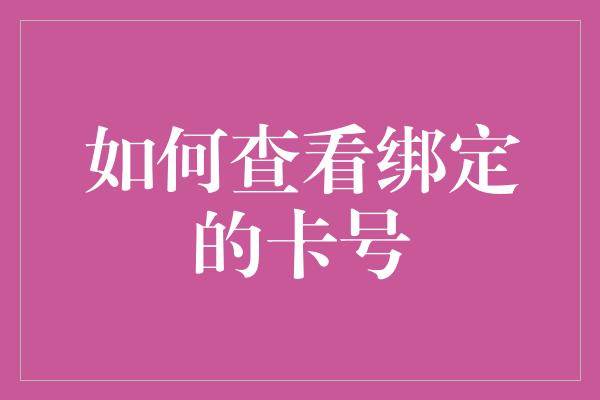 如何查看绑定的卡号